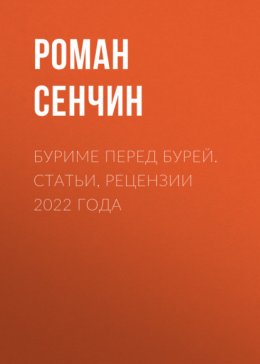 РОМАН
СЕНЧИН

БУРИМЕ ПЕРЕД БУРЕЙ. СТАТЬИ, РЕЦЕНЗИИ 2022 ГОДА